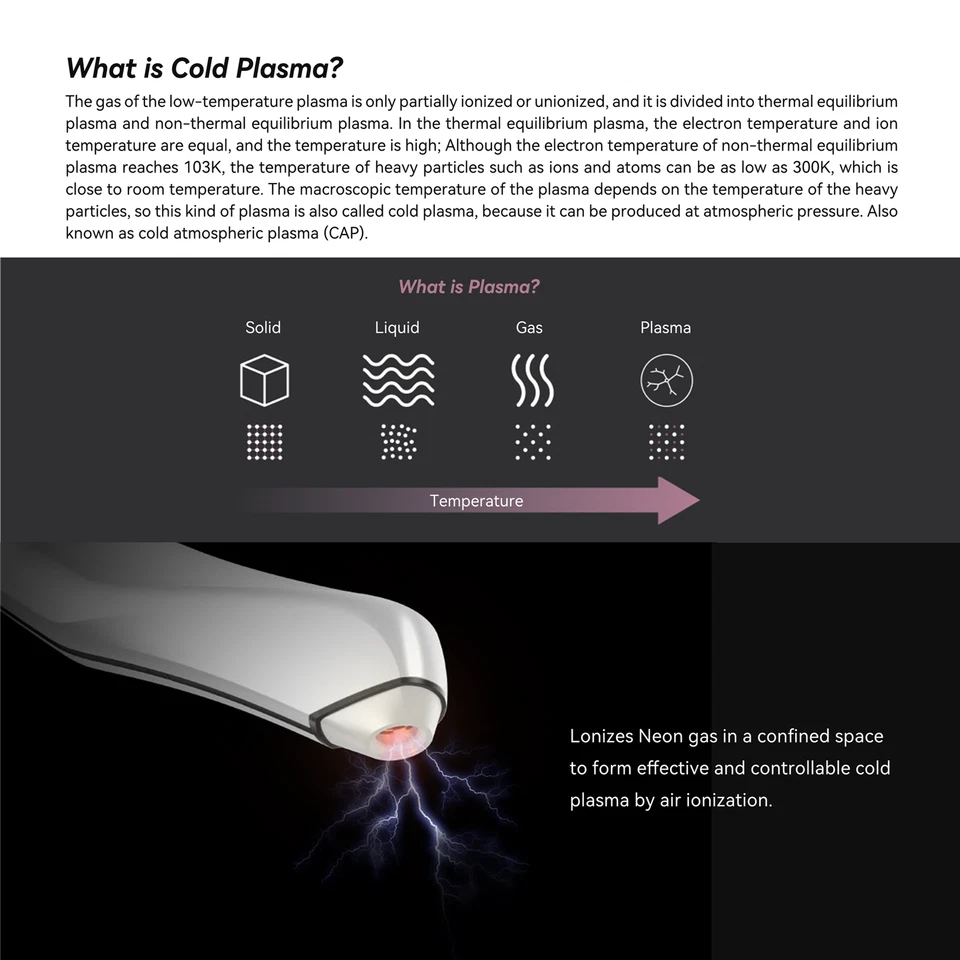 What is Cold Plasma?

The gas of the low-temperature plasma is only partially ionized or unionized, and it is divided into thermal equilibrium plasma and non-thermal equilibrium plasma. In the thermal equilibrium plasma, the electron temperature and ion temperature are equal, and the temperature is high; Although the electron temperature of non-thermal equilibrium plasma reaches 103K, the temperature of heavy particles such as ions and atoms can be as low as 300K, which is close to room temperature. The macroscopic temperature of the plasma depends on the temperature of the heavy particles, so this kind of plasma is also called cold plasma, because it can be produced at atmospheric pressure. Also known as cold atmospheric plasma (CAP).

What is Plasma?

Solid

Liquid

Gas

Plasma

Temperature

Lonizes Neon gas in a confined space to form effective and controllable cold plasma by air ionization.